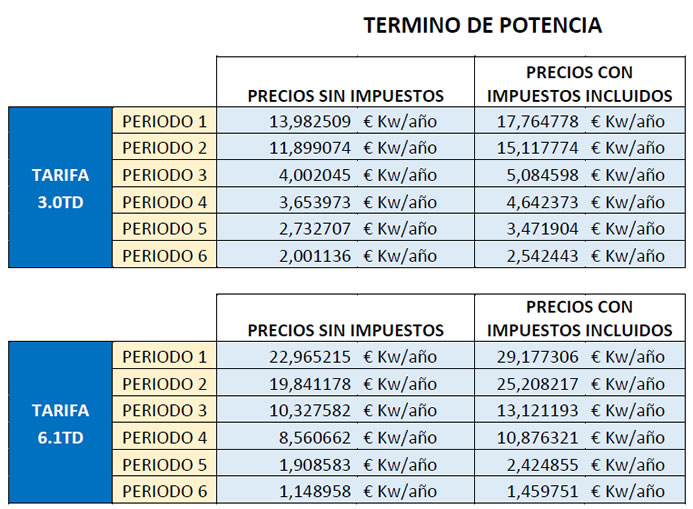 TERMINO DE POTENCIA

| | | PRECIOS SIN IMPUESTOS | PRECIOS CON IMPUESTOS INCLUIDOS |
|---|---|---|---|
| TARIFA 3.0TD | PERIODO 1 | 13,982509 € Kw/año | 17,764778 € Kw/año |
| | PERIODO 2 | 11,899074 € Kw/año | 15,117774 € Kw/año |
| | PERIODO 3 | 4,002045 € Kw/año | 5,084598 € Kw/año |
| | PERIODO 4 | 3,653973 € Kw/año | 4,642373 € Kw/año |
| | PERIODO 5 | 2,732707 € Kw/año | 3,471904 € Kw/año |
| | PERIODO 6 | 2,001136 € Kw/año | 2,542443 € Kw/año |

| | | PRECIOS SIN IMPUESTOS | PRECIOS CON IMPUESTOS INCLUIDOS |
|---|---|---|---|
| TARIFA 6.1TD | PERIODO 1 | 22,965215 € Kw/año | 29,177306 € Kw/año |
| | PERIODO 2 | 19,841178 € Kw/año | 25,208217 € Kw/año |
| | PERIODO 3 | 10,327582 € Kw/año | 13,121193 € Kw/año |
| | PERIODO 4 | 8,560662 € Kw/año | 10,876321 € Kw/año |
| | PERIODO 5 | 1,908583 € Kw/año | 2,424855 € Kw/año |
| | PERIODO 6 | 1,148958 € Kw/año | 1,459751 € Kw/año |